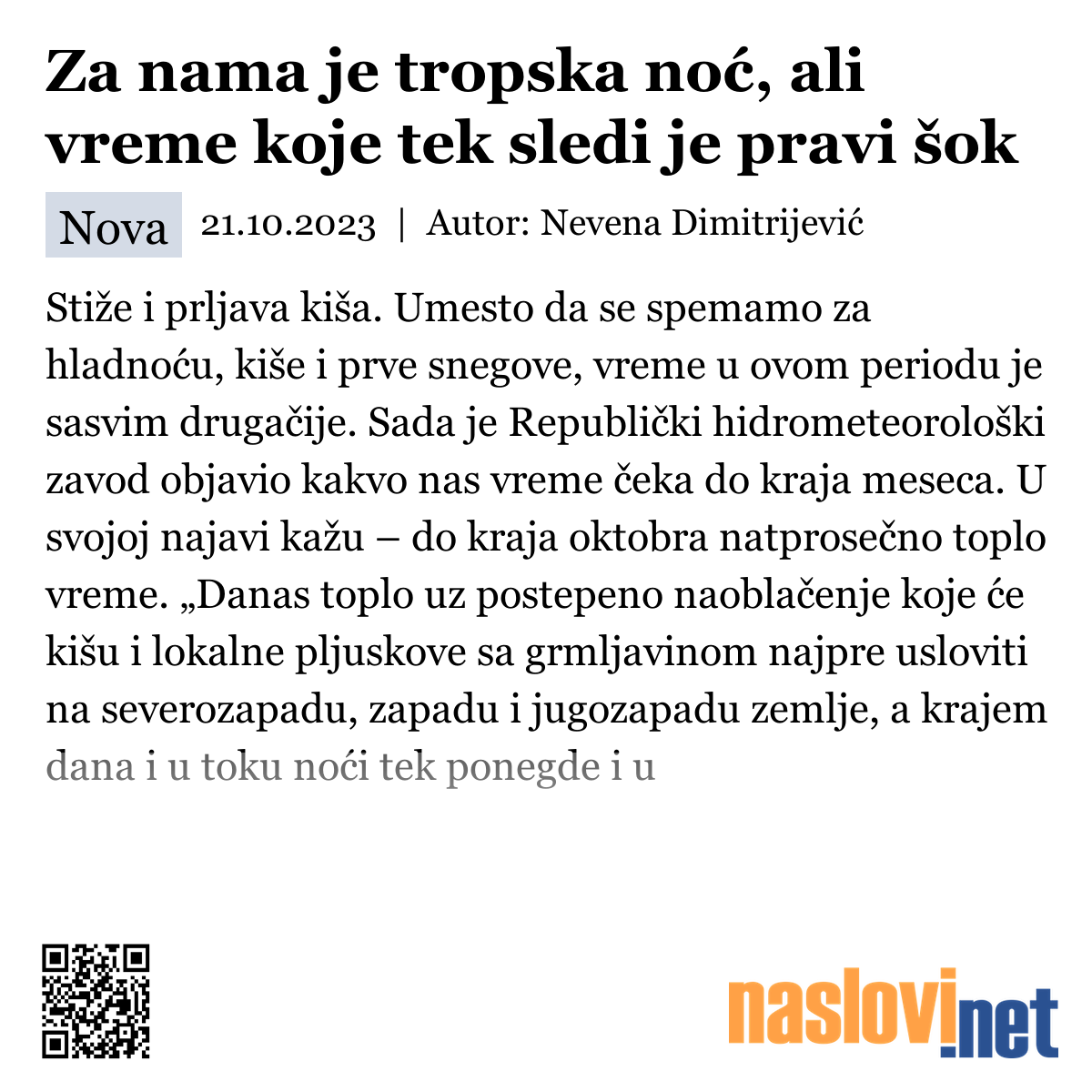 Za nama je tropska noć, ali vreme koje tek sledi je pravi šok

Nova 21.10.2023 | Autor: Nevena Dimitrijević

Stiže i prljava kiša. Umesto da se spemamo za hladnoću, kiše i prve snegove, vreme u ovom periodu je sasvim drugačije. Sada je Republički hidrometeorološki zavod objavio kakvo nas vreme čeka do kraja meseca. U svojoj najavi kažu – do kraja oktobra natprosečno toplo vreme. „Danas toplo uz postepeno naoblačenje koje će kišu i lokalne pljuskove sa grmljavinom najpre usloviti na severozapadu, zapadu i jugozapadu zemlje, a krajem dana i u toku noći tek ponegde i u

naslovi.net